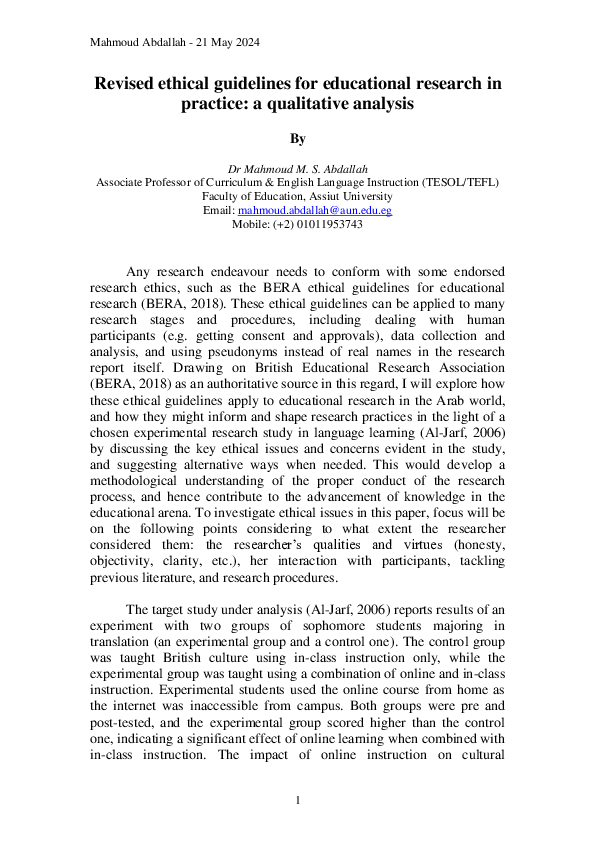 Mahmoud Abdallah - 21 May 2024

Revised ethical guidelines for educational research in practice: a qualitative analysis

By

Dr Mahmoud M. S. Abdallah
Associate Professor of Curriculum & English Language Instruction (TESOL/TEFL)
Faculty of Education, Assiut University
Email: mahmoud.abdallah@aun.edu.eg
Mobile: (+2) 01011953743

Any research endeavour needs to conform with some endorsed research ethics, such as the BERA ethical guidelines for educational research (BERA, 2018). These ethical guidelines can be applied to many research stages and procedures, including dealing with human participants (e.g. getting consent and approvals), data collection and analysis, and using pseudonyms instead of real names in the research report itself. Drawing on British Educational Research Association (BERA, 2018) as an authoritative source in this regard, I will explore how these ethical guidelines apply to educational research in the Arab world, and how they might inform and shape research practices in the light of a chosen experimental research study in language learning (Al-Jarf, 2006) by discussing the key ethical issues and concerns evident in the study, and suggesting alternative ways when needed. This would develop a methodological understanding of the proper conduct of the research process, and hence contribute to the advancement of knowledge in the educational arena. To investigate ethical issues in this paper, focus will be on the following points considering to what extent the researcher considered them: the researcher's qualities and virtues (honesty, objectivity, clarity, etc.), her interaction with participants, tackling previous literature, and research procedures.

The target study under analysis (Al-Jarf, 2006) reports results of an experiment with two groups of sophomore students majoring in translation (an experimental group and a control one). The control group was taught British culture using in-class instruction only, while the experimental group was taught using a combination of online and in-class instruction. Experimental students used the online course from home as the internet was inaccessible from campus. Both groups were pre and post-tested, and the experimental group scored higher than the control one, indicating a significant effect of online learning when combined with in-class instruction. The impact of online instruction on cultural

1